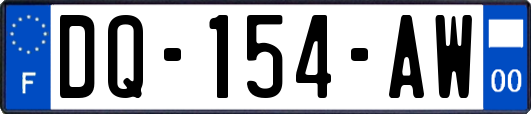 F
DQ-154-AW
00